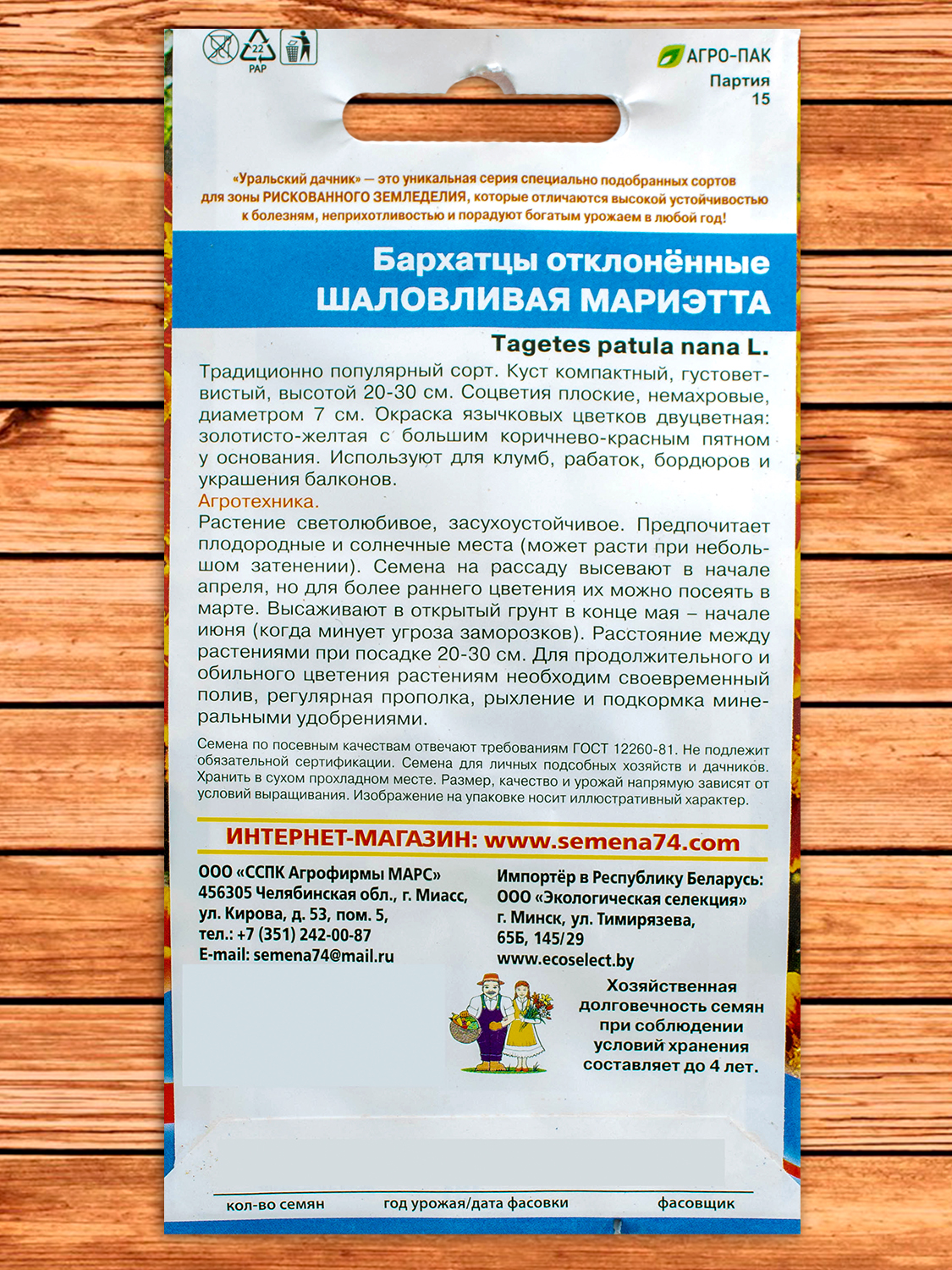 22
PAP

АГРО-ПАК
Партия
15

«Уральский дачник» — это уникальная серия специально подобранных сортов для зоны РИСКОВАННОГО ЗЕМЛЕДЕЛИЯ, которые отличаются высокой устойчивостью к болезням, неприхотливостью и порадуют богатым урожаем в любой год!

Бархатцы отклонённые
ШАЛОВЛИВАЯ МАРИЭТТА

Tagetes patula nana L.

Традиционно популярный сорт. Куст компактный, густоветвистый, высотой 20-30 см. Соцветия плоские, немахровые, диаметром 7 см. Окраска язычковых цветков двуцветная: золотисто-желтая с большим коричнево-красным пятном у основания. Используют для клумб, рабаток, бордюров и украшения балконов.
Агротехника.
Растение светолюбивое, засухоустойчивое. Предпочитает плодородные и солнечные места (может расти при небольшом затенении). Семена на рассаду высевают в начале апреля, но для более раннего цветения их можно посеять в марте. Высаживают в открытый грунт в конце мая – начале июня (когда минует угроза заморозков). Расстояние между растениями при посадке 20-30 см. Для продолжительного и обильного цветения растениям необходим своевременный полив, регулярная прополка, рыхление и подкормка минеральными удобрениями.

Семена по посевным качествам отвечают требованиям ГОСТ 12260-81. Не подлежит обязательной сертификации. Семена для личных подсобных хозяйств и дачников. Хранить в сухом прохладном месте. Размер, качество и урожай напрямую зависят от условий выращивания. Изображение на упаковке носит иллюстративный характер.

ИНТЕРНЕТ-МАГАЗИН: www.semena74.com

ООО «ССПК Агрофирмы МАРС»
456305 Челябинская обл., г. Миасс, ул. Кирова, д. 53, пом. 5,
тел.: +7 (351) 242-00-87
E-mail: semena74@mail.ru

Импортёр в Республику Беларусь:
ООО «Экологическая селекция»
г. Минск, ул. Тимирязева, 65Б, 145/29
www.ecoselect.by

Хозяйственная долговечность семян при соблюдении условий хранения составляет до 4 лет.

кол-во семян
год урожая/дата фасовки
фасовщик